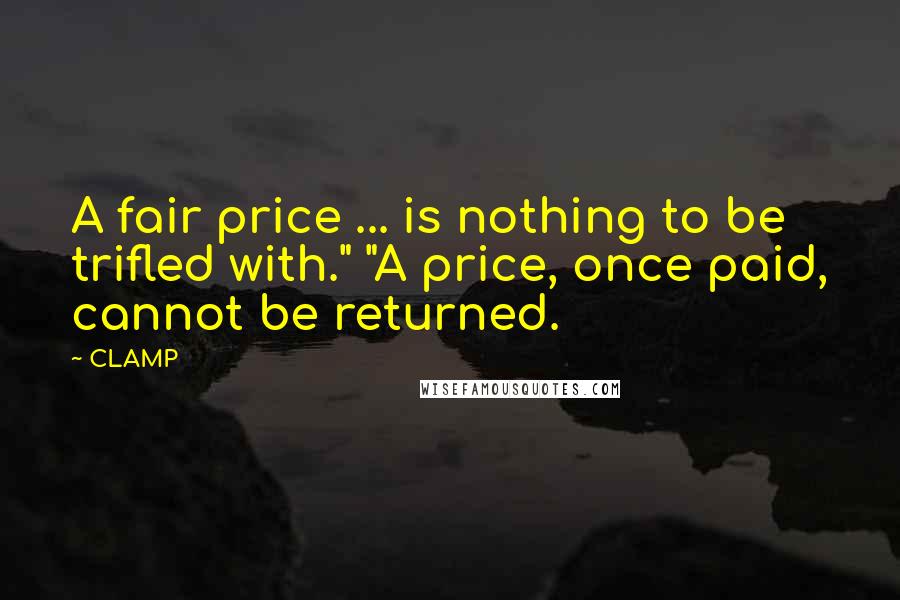 A fair price ... is nothing to be trifled with." "A price, once paid, cannot be returned.

~ CLAMP

WISEFAMOUSQUOTES.COM